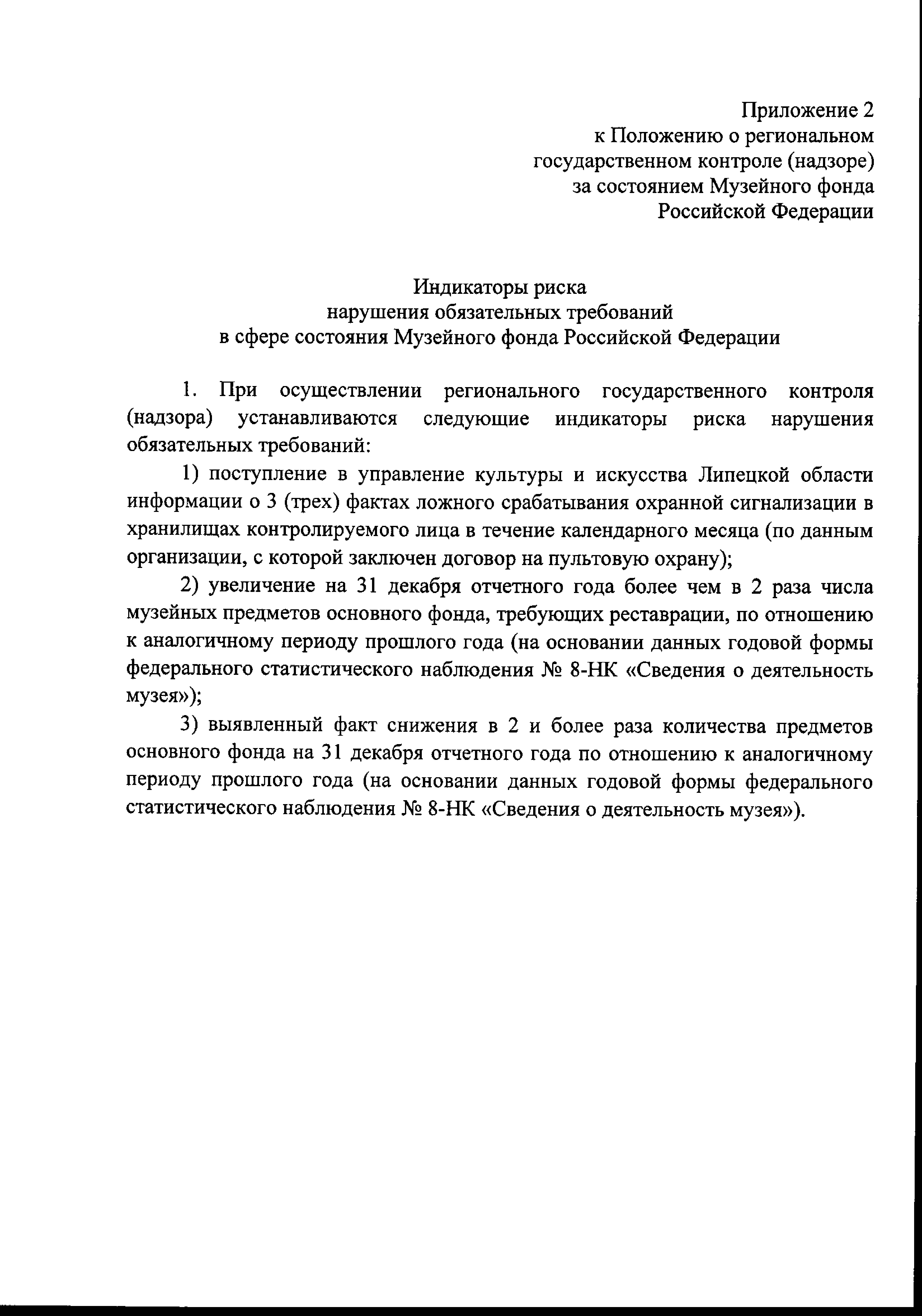 Приложение 2
к Положению о региональном
государственном контроле (надзоре)
за состоянием Музейного фонда
Российской Федерации

Индикаторы риска
нарушения обязательных требований
в сфере состояния Музейного фонда Российской Федерации

1. При осуществлении регионального государственного контроля (надзора) устанавливаются следующие индикаторы риска нарушения обязательных требований:

1) поступление в управление культуры и искусства Липецкой области информации о 3 (трех) фактах ложного срабатывания охранной сигнализации в хранилищах контролируемого лица в течение календарного месяца (по данным организации, с которой заключен договор на пультовую охрану);

2) увеличение на 31 декабря отчетного года более чем в 2 раза числа музейных предметов основного фонда, требующих реставрации, по отношению к аналогичному периоду прошлого года (на основании данных годовой формы федерального статистического наблюдения № 8-НК «Сведения о деятельность музея»);

3) выявленный факт снижения в 2 и более раза количества предметов основного фонда на 31 декабря отчетного года по отношению к аналогичному периоду прошлого года (на основании данных годовой формы федерального статистического наблюдения № 8-НК «Сведения о деятельность музея»).